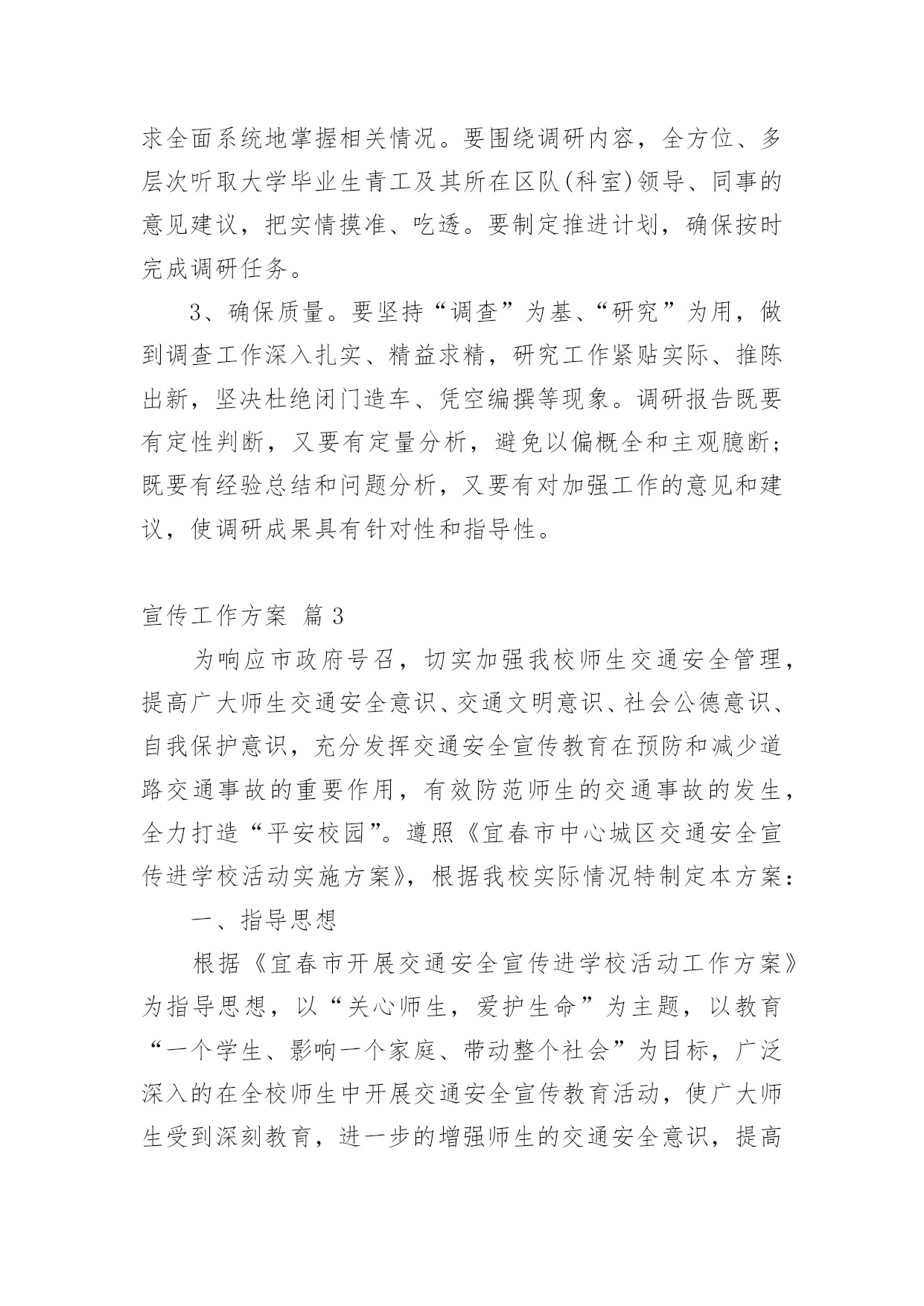 求全面系统地掌握相关情况。要围绕调研内容，全方位、多层次听取大学毕业生青工及其所在区队(科室)领导、同事的意见建议，把实情摸准、吃透。要制定推进计划，确保按时完成调研任务。

3、确保质量。要坚持“调查”为基、“研究”为用，做到调查工作深入扎实、精益求精，研究工作紧贴实际、推陈出新，坚决杜绝闭门造车、凭空编撰等现象。调研报告既要有定性判断，又要有定量分析，避免以偏概全和主观臆断；既要有经验总结和问题分析，又要有对加强工作的意见和建议，使调研成果具有针对性和指导性。

宣传工作方案 篇3

为响应市政府号召，切实加强我校师生交通安全管理，提高广大师生交通安全意识、交通文明意识、社会公德意识、自我保护意识，充分发挥交通安全宣传教育在预防和减少道路交通事故的重要作用，有效防范师生的交通事故的发生，全力打造“平安校园”。遵照《宜春市中心城区交通安全宣传进学校活动实施方案》，根据我校实际情况特制定本方案：

一、指导思想

根据《宜春市开展交通安全宣传进学校活动工作方案》为指导思想，以“关心师生，爱护生命”为主题，以教育“一个学生、影响一个家庭、带动整个社会”为目标，广泛深入的在全校师生中开展交通安全宣传教育活动，使广大师生受到深刻教育，进一步的增强师生的交通安全意识，提高